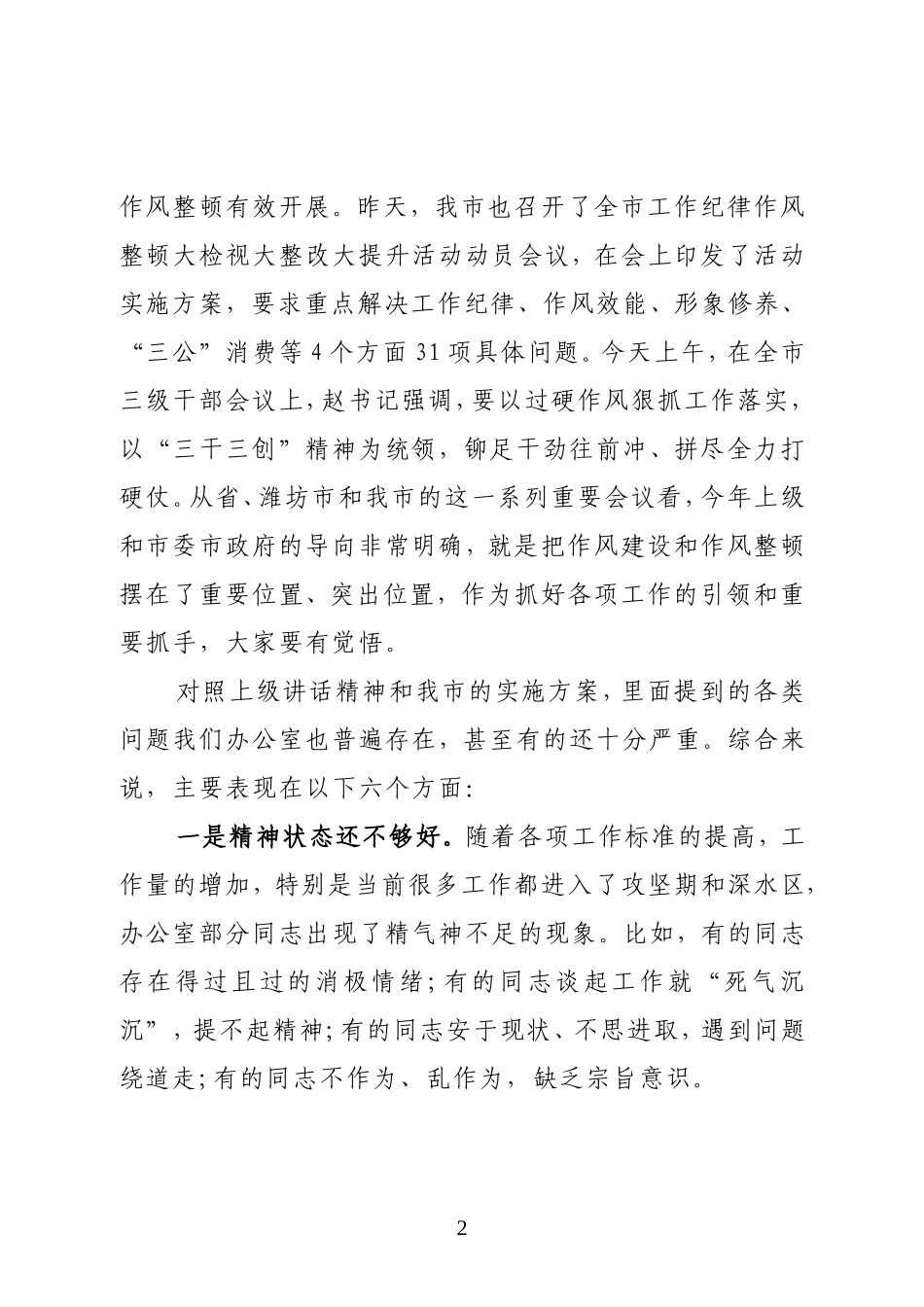 作风整顿有效开展。昨天，我市也召开了全市工作纪律作风整顿大检视大整改大提升活动动员会议，在会上印发了活动实施方案，要求重点解决工作纪律、作风效能、形象修养、“三公”消费等4个方面31项具体问题。今天上午，在全市三级干部会议上，赵书记强调，要以过硬作风狠抓工作落实，以“三干三创”精神为统领，铆足干劲往前冲、拼尽全力打硬仗。从省、潍坊市和我市的这一系列重要会议看，今年上级和市委市政府的导向非常明确，就是把作风建设和作风整顿摆在了重要位置、突出位置，作为抓好各项工作的引领和重要抓手，大家要有觉悟。

对照上级讲话精神和我市的实施方案，里面提到的各类问题我们办公室也普遍存在，甚至有的还十分严重。综合来说，主要表现在以下六个方面：

一是精神状态还不够好。随着各项工作标准的提高，工作量的增加，特别是当前很多工作都进入了攻坚期和深水区，办公室部分同志出现了精气神不足的现象。比如，有的同志存在得过且过的消极情绪；有的同志谈起工作就“死气沉沉”，提不起精神；有的同志安于现状、不思进取，遇到问题绕道走；有的同志不作为、乱作为，缺乏宗旨意识。

2